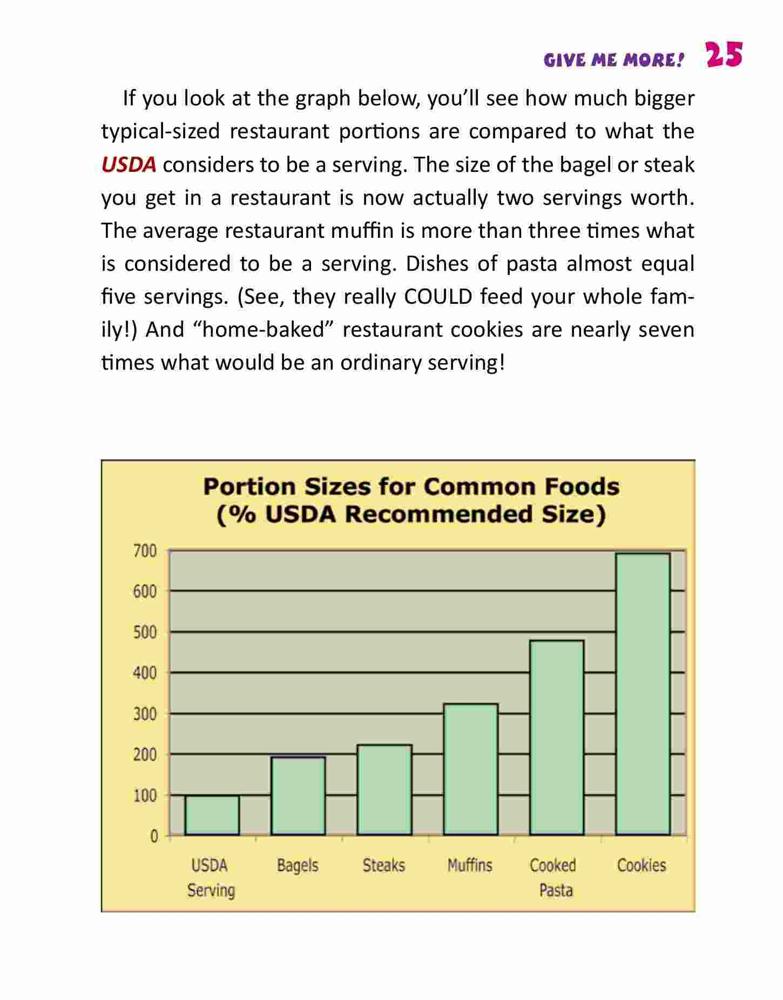 GIVE ME MORE! 25

If you look at the graph below, you'll see how much bigger typical-sized restaurant portions are compared to what the USDA considers to be a serving. The size of the bagel or steak you get in a restaurant is now actually two servings worth. The average restaurant muffin is more than three times what is considered to be a serving. Dishes of pasta almost equal five servings. (See, they really COULD feed your whole family!) And "home-baked" restaurant cookies are nearly seven times what would be an ordinary serving!

Portion Sizes for Common Foods
(% USDA Recommended Size)

700
600
500
400
300
200
100
0

USDA Serving
Bagels
Steaks
Muffins
Cooked Pasta
Cookies